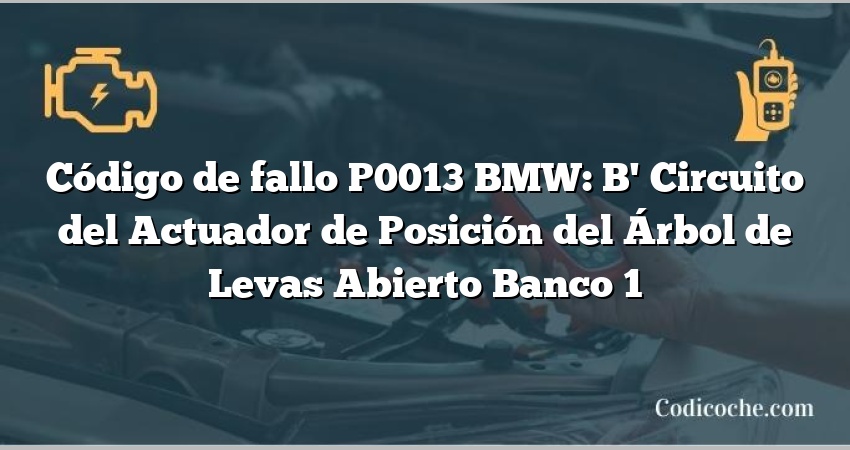 Código de fallo P0013 BMW: B' Circuito del Actuador de Posición del Árbol de Levas Abierto Banco 1

Codicoche.com